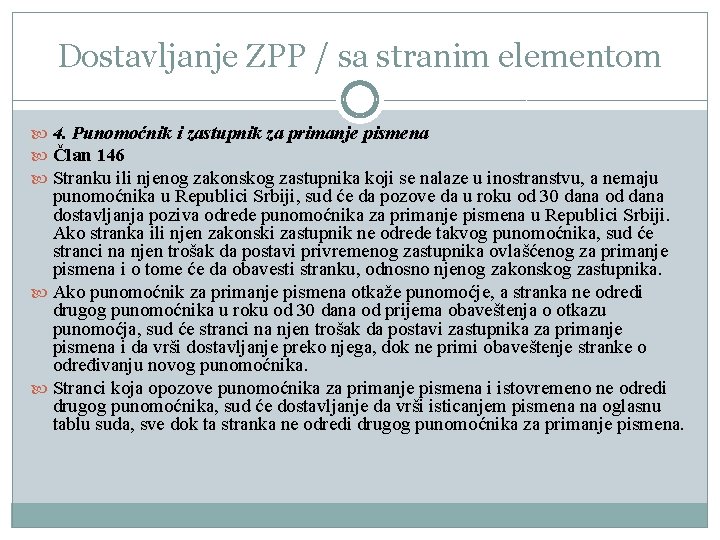 Dostavljanje ZPP / sa stranim elementom

4. Punomoćnik i zastupnik za primanje pismena

Član 146

Stranku ili njenog zakonskog zastupnika koji se nalaze u inostranstvu, a nemaju punomoćnika u Republici Srbiji, sud će da pozove da u roku od 30 dana od dana dostavljanja poziva odrede punomoćnika za primanje pismena u Republici Srbiji. Ako stranka ili njen zakonski zastupnik ne odrede takvog punomoćnika, sud će stranci na njen trošak da postavi privremenog zastupnika ovlašćenog za primanje pismena i o tome će da obavesti stranku, odnosno njenog zakonskog zastupnika.

Ako punomoćnik za primanje pismena otkaže punomoćje, a stranka ne odredi drugog punomoćnika u roku od 30 dana od prijema obaveštenja o otkazu punomoćja, sud će stranci na njen trošak da postavi zastupnika za primanje pismena i da vrši dostavljanje preko njega, dok ne primi obaveštenje stranke o određivanju novog punomoćnika.

Stranci koja opozove punomoćnika za primanje pismena i istovremeno ne odredi drugog punomoćnika, sud će dostavljanje da vrši isticanjem pismena na oglasnu tablu suda, sve dok ta stranka ne odredi drugog punomoćnika za primanje pismena.